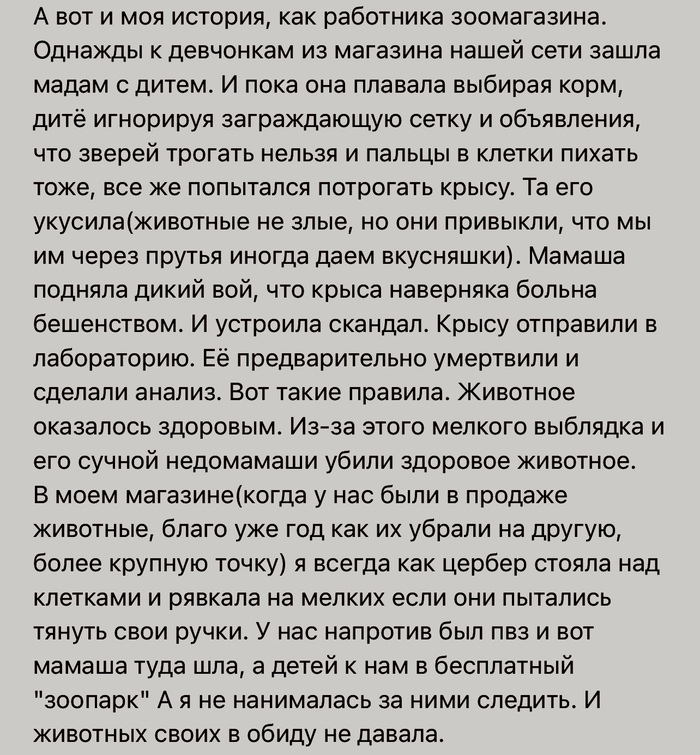 А вот и моя история, как работника зоомагазина. Однажды к девчонкам из магазина нашей сети зашла мадам с дитем. И пока она плавала выбирая корм, дитё игнорируя заграждающую сетку и объявления, что зверей трогать нельзя и пальцы в клетки пихать тоже, все же попытался потрогать крысу. Та его укусила(животные не злые, но они привыкли, что мы им через прутья иногда даем вкусняшки). Мамаша подняла дикий вой, что крыса наверняка больна бешенством. И устроила скандал. Крысу отправили в лабораторию. Её предварительно умертвили и сделали анализ. Вот такие правила. Животное оказалось здоровым. Из-за этого мелкого выблядка и его сучной недомамаши убили здоровое животное. В моем магазине(когда у нас были в продаже животные, благо уже год как их убрали на другую, более крупную точку) я всегда как цербер стояла над клетками и рявкала на мелких если они пытались тянуть свои ручки. У нас напротив был пвз и вот мамаша туда шла, а детей к нам в бесплатный "зоопарк" А я не нанималась за ними следить. И животных своих в обиду не давала.